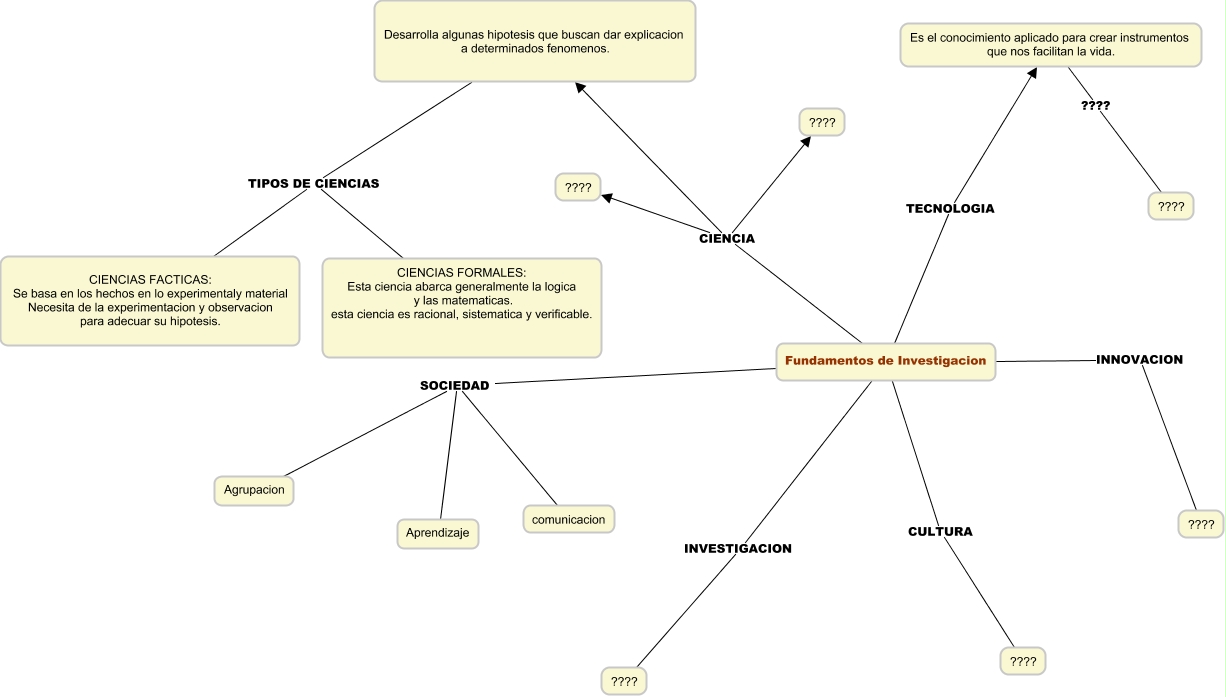 Desarrolla algunas hipotesis que buscan dar explicacion a determinados fenomenos.

Es el conocimiento aplicado para crear instrumentos que nos facilitan la vida.

????

????

TIPOS DE CIENCIAS

????

TECNOLOGIA

????

CIENCIA

CIENCIAS FACTICAS:
Se basa en los hechos en lo experimentaly material
Necesita de la experimentacion y observacion
para adecuar su hipotesis.

CIENCIAS FORMALES:
Esta ciencia abarca generalmente la logica
y las matematicas.
esta ciencia es racional, sistematica y verificable.

Fundamentos de Investigacion

INNOVACION

SOCIEDAD

Agrupacion

Aprendizaje

comunicacion

????

INVESTIGACION

CULTURA

????

????